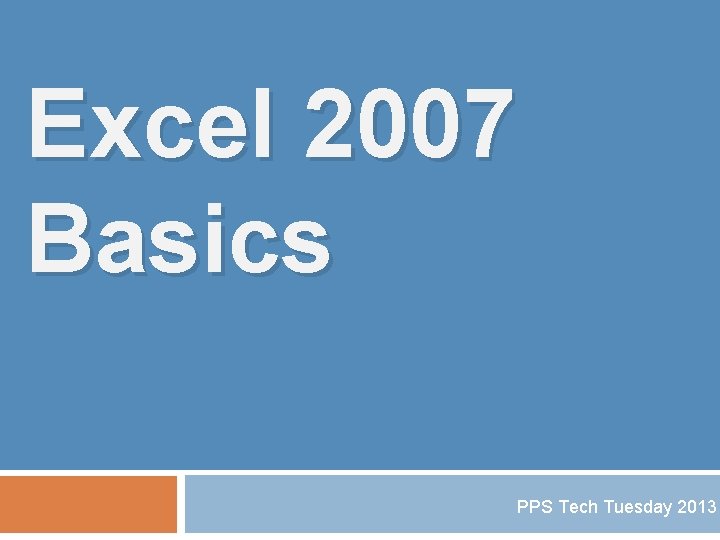 Excel 2007 Basics

PPS Tech Tuesday 2013